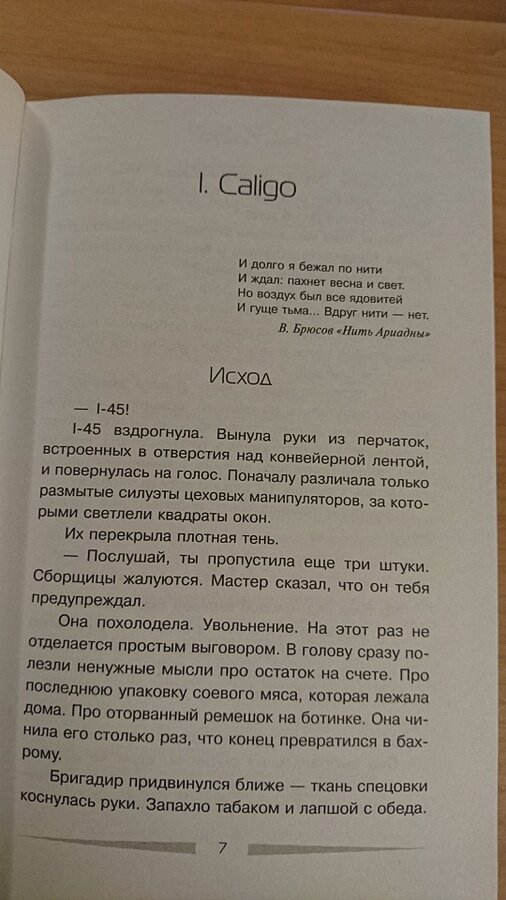 I. Caligo

И долго я бежал по нити
И ждал: пахнет весна и свет.
Но воздух был все ядовитей
И гуще тьма... Вдруг нити — нет.

В. Брюсов «Нить Ариадны»

Исход

— I-45!

I-45 вздрогнула. Вынула руки из перчаток, встроенных в отверстия над конвейерной лентой, и повернулась на голос. Поначалу различала только размытые силуэты цеховых манипуляторов, за которыми светлели квадраты окон.

Их перекрыла плотная тень.

— Послушай, ты пропустила еще три штуки. Сборщицы жалуются. Мастер сказал, что он тебя предупреждал.

Она похолодела. Увольнение. На этот раз не отделается простым выговором. В голову сразу полезли ненужные мысли про остаток на счете. Про последнюю упаковку соевого мяса, которая лежала дома. Про оторванный ремешок на ботинке. Она чинила его столько раз, что конец превратился в бахрому.

Бригадир придвинулся ближе — ткань спецовки коснулась руки. Запахло табаком и лапшой с обеда.

7